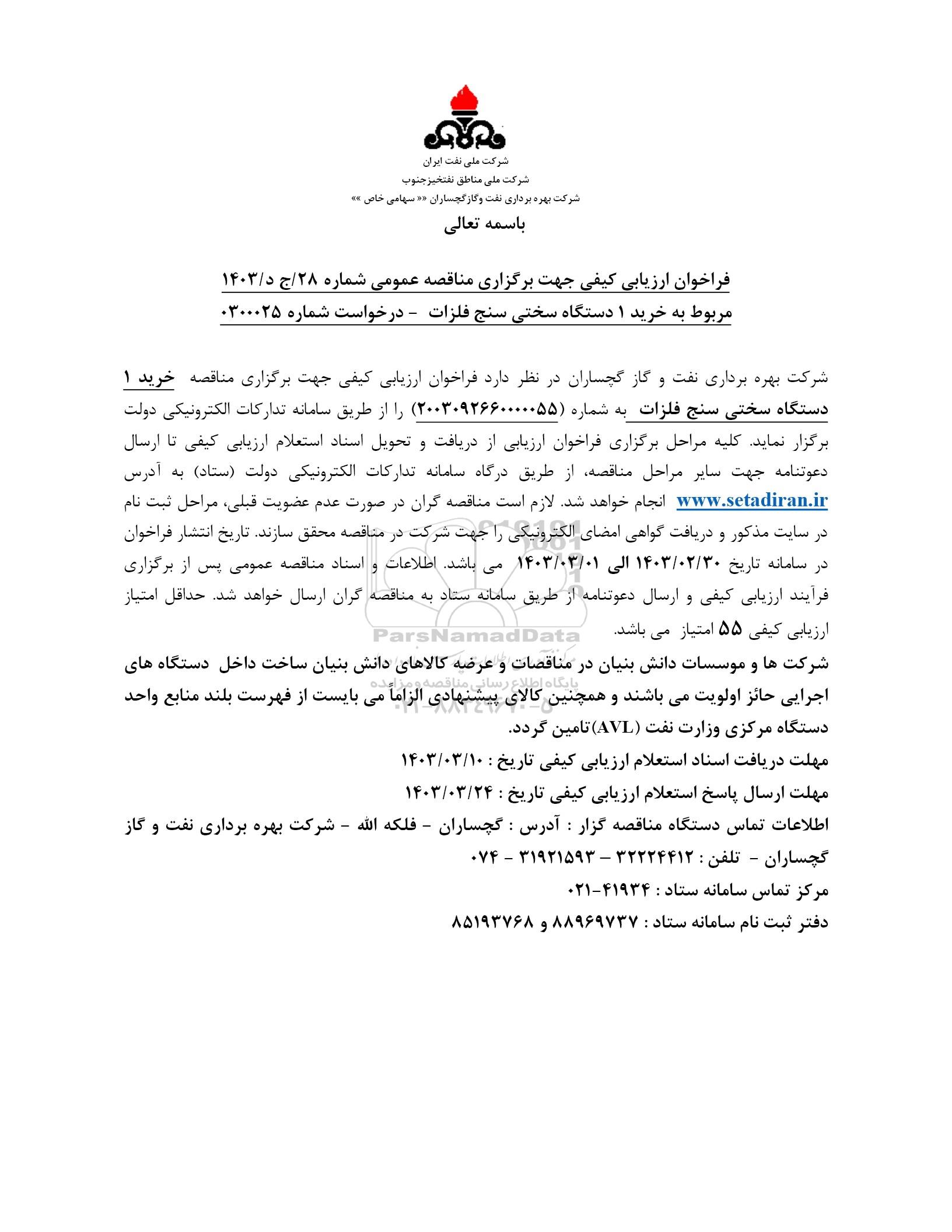 شرکت ملی نفت ایران
شرکت ملی مناطق نفتخیزجنوب
شرکت بهره برداری نفت وگازگچساران «« سهامی خاص »»

باسمه تعالی

فراخوان ارزیابی کیفی جهت برگزاری مناقصه عمومی شماره ۲۸/ج د/۱۴۰۳
مربوط به خرید ۱ دستگاه سختی سنج فلزات - درخواست شماره ۰۳۰۰۰۲۵

شرکت بهره برداری نفت و گاز گچساران در نظر دارد فراخوان ارزیابی کیفی جهت برگزاری مناقصه خرید ۱ دستگاه سختی سنج فلزات به شماره (۲۰۰۳۰۹۲۶۶۰۰۰۰۵۵) را از طریق سامانه تدارکات الکترونیکی دولت برگزار نماید. کلیه مراحل برگزاری فراخوان ارزیابی از دریافت و تحویل اسناد استعلام ارزیابی کیفی تا ارسال دعوتنامه جهت سایر مراحل مناقصه، از طریق درگاه سامانه تدارکات الکترونیکی دولت (ستاد) به آدرس www.setadiran.ir انجام خواهد شد. لازم است مناقصه گران در صورت عدم عضویت قبلی، مراحل ثبت نام در سایت مذکور و دریافت گواهی امضای الکترونیکی را جهت شرکت در مناقصه محقق سازند. تاریخ انتشار فراخوان در سامانه تاریخ ۱۴۰۳/۰۲/۳۰ الی ۱۴۰۳/۰۳/۰۱ می باشد. اطلاعات و اسناد مناقصه عمومی پس از برگزاری فرآیند ارزیابی کیفی و ارسال دعوتنامه از طریق سامانه ستاد به مناقصه گران ارسال خواهد شد. حداقل امتیاز ارزیابی کیفی ۵۵ امتیاز می باشد.

ParsNamadData
پایگاه اطلاع رسانی مناقصه و مزایده

شرکت ها و موسسات دانش بنیان در مناقصات و عرضه کالاهای دانش بنیان ساخت داخل دستگاه های اجرایی حائز اولویت می باشند و همچنین کالای پیشنهادی الزاماً می بایست از فهرست بلند منابع واحد دستگاه مرکزی وزارت نفت (AVL)تامین گردد.

مهلت دریافت اسناد استعلام ارزیابی کیفی تاریخ : ۱۴۰۳/۰۳/۱۰

مهلت ارسال پاسخ استعلام ارزیابی کیفی تاریخ : ۱۴۰۳/۰۳/۲۴

اطلاعات تماس دستگاه مناقصه گزار : آدرس : گچساران - فلکه الله - شرکت بهره برداری نفت و گاز گچساران - تلفن : ۳۲۲۲۴۴۱۲ – ۳۱۹۲۱۵۹۳ - ۰۷۴

مرکز تماس سامانه ستاد : ۴۱۹۳۴-۰۲۱

دفتر ثبت نام سامانه ستاد : ۸۸۹۶۹۷۳۷ و ۸۵۱۹۳۷۶۸